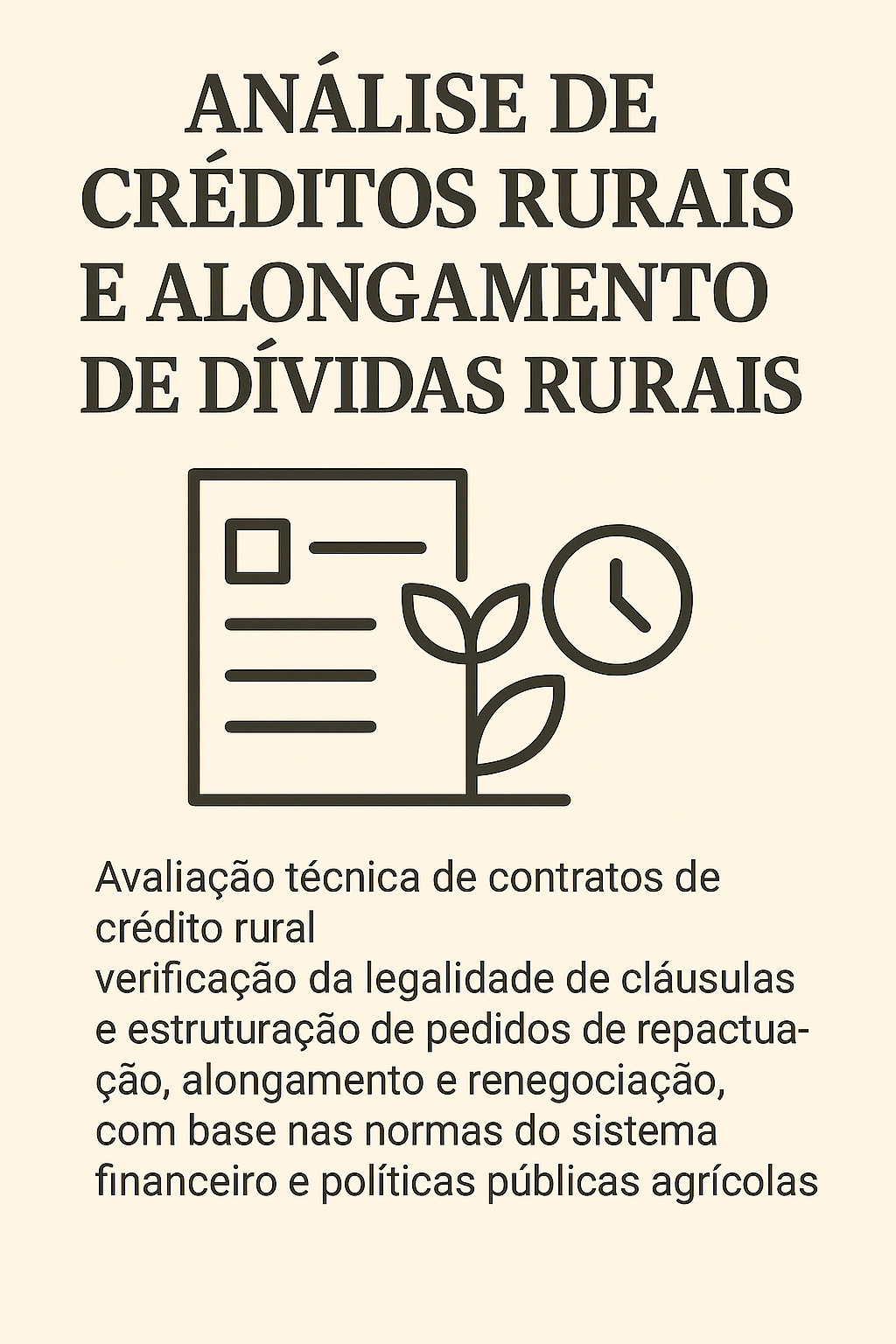 ANÁLISE DE CRÉDITOS RURAIS E ALONGAMENTO DE DÍVIDAS RURAIS

Avaliação técnica de contratos de crédito rural
verificação da legalidade de cláusulas e estruturação de pedidos de repactuação, alongamento e renegociação, com base nas normas do sistema financeiro e políticas públicas agrícolas